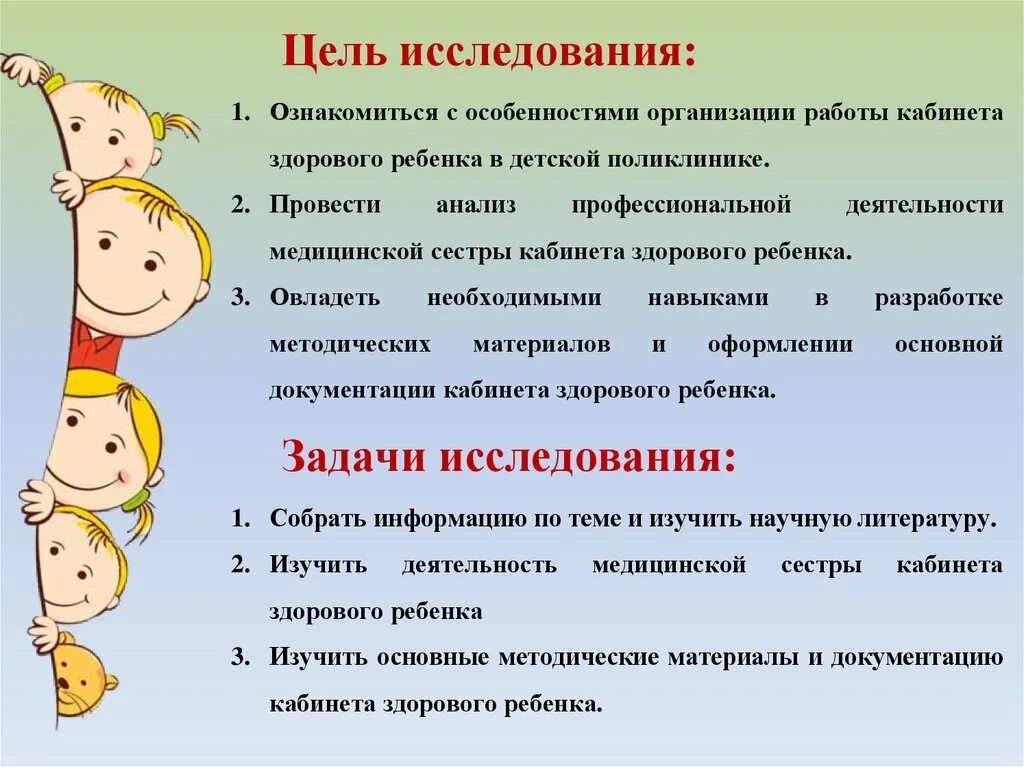 Цель исследования:

1. Ознакомиться с особенностями организации работы кабинета здорового ребенка в детской поликлинике.
2. Провести анализ профессиональной деятельности медицинской сестры кабинета здорового ребенка.
3. Овладеть необходимыми навыками в разработке методических материалов и оформлении основной документации кабинета здорового ребенка.

Задачи исследования:

1. Собрать информацию по теме и изучить научную литературу.
2. Изучить деятельность медицинской сестры кабинета здорового ребенка
3. Изучить основные методические материалы и документацию кабинета здорового ребенка.